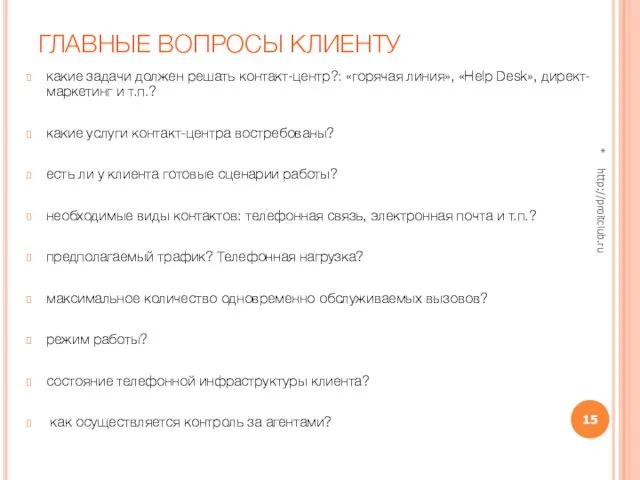 ГЛАВНЫЕ ВОПРОСЫ КЛИЕНТУ

какие задачи должен решать контакт-центр?: «горячая линия», «Help Desk», директ-маркетинг и т.п.?

какие услуги контакт-центра востребованы?

есть ли у клиента готовые сценарии работы?

необходимые виды контактов: телефонная связь, электронная почта и т.п.?

предполагаемый трафик? Телефонная нагрузка?

максимальное количество одновременно обслуживаемых вызовов?

режим работы?

состояние телефонной инфраструктуры клиента?

как осуществляется контроль за агентами?

* http://proitclub.ru

15